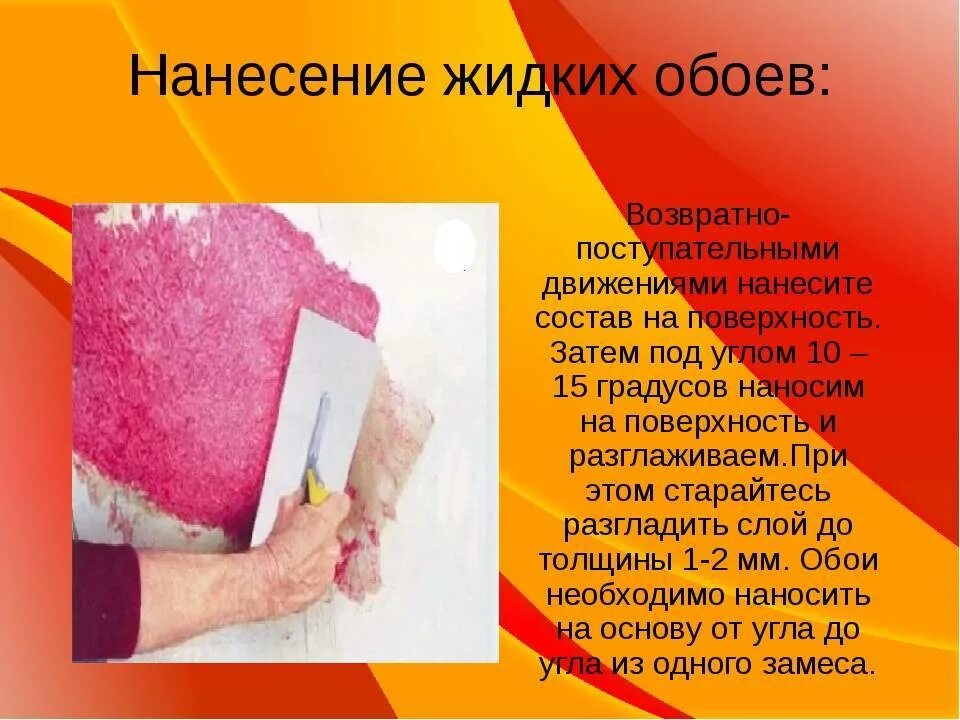 Нанесение жидких обоев:

Возвратно-поступательными движениями нанесите состав на поверхность. Затем под углом 10 – 15 градусов наносим на поверхность и разглаживаем.При этом старайтесь разгладить слой до толщины 1-2 мм. Обои необходимо наносить на основу от угла до угла из одного замеса.